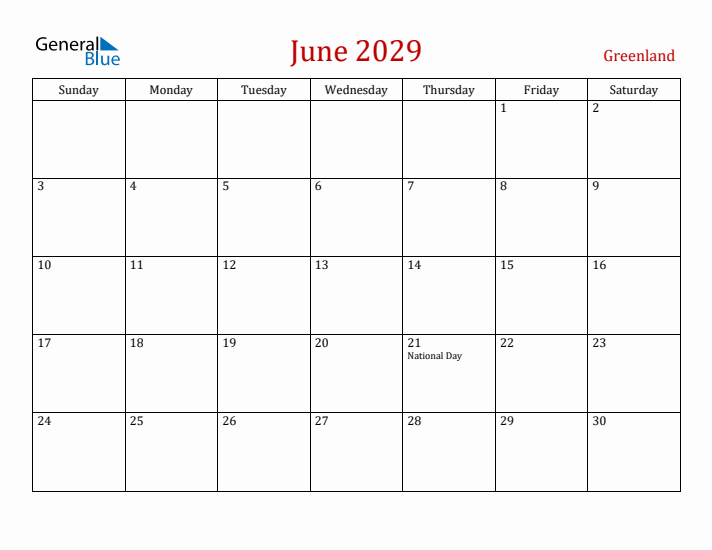 General Blue

June 2029

Greenland

| Sunday | Monday | Tuesday | Wednesday | Thursday | Friday | Saturday |
|---|---|---|---|---|---|---|
| | | | | | 1 | 2 |
| 3 | 4 | 5 | 6 | 7 | 8 | 9 |
| 10 | 11 | 12 | 13 | 14 | 15 | 16 |
| 17 | 18 | 19 | 20 | 21 National Day | 22 | 23 |
| 24 | 25 | 26 | 27 | 28 | 29 | 30 |